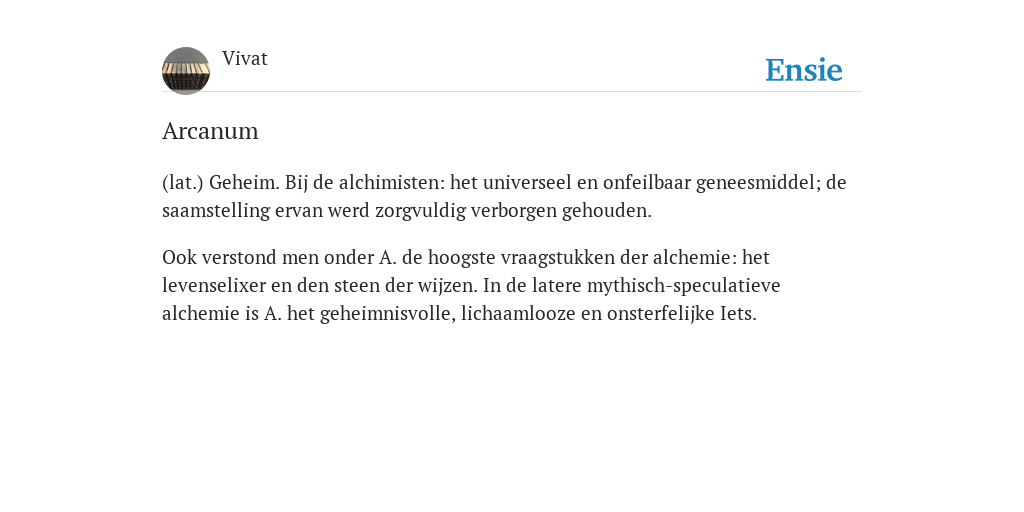 Vivat

Ensie

Arcanum

(lat.) Geheim. Bij de alchimisten: het universeel en onfeilbaar geneesmiddel; de saamstelling ervan werd zorgvuldig verborgen gehouden.

Ook verstond men onder A. de hoogste vraagstukken der alchemie: het levenselixer en den steen der wijzen. In de latere mythisch-speculatieve alchemie is A. het geheimnisvolle, lichaamlooze en onsterfelijke Iets.